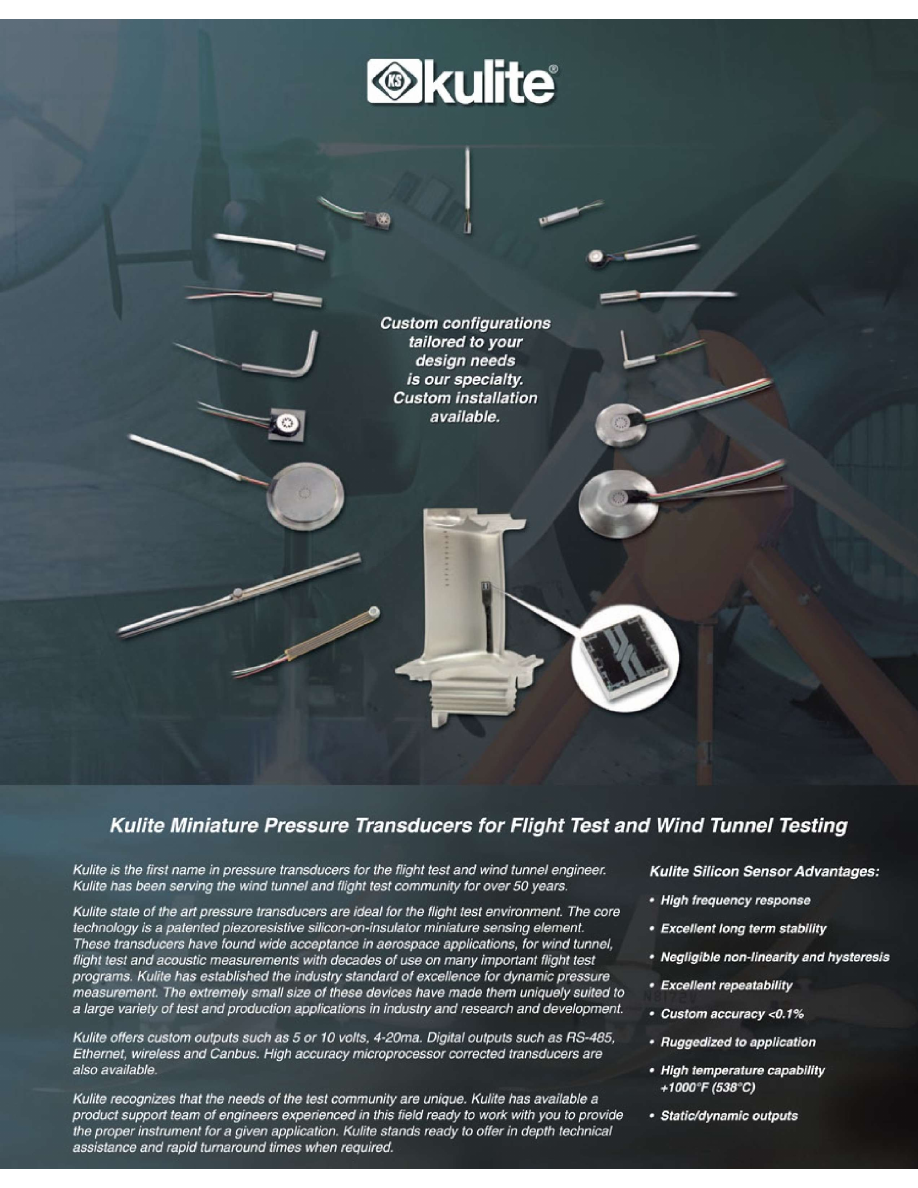 KS kulite®

Custom configurations tailored to your design needs is our specialty. Custom installation available.

Kulite Miniature Pressure Transducers for Flight Test and Wind Tunnel Testing

Kulite is the first name in pressure transducers for the flight test and wind tunnel engineer. Kulite has been serving the wind tunnel and flight test community for over 50 years.

Kulite state of the art pressure transducers are ideal for the flight test environment. The core technology is a patented piezoresistive silicon-on-insulator miniature sensing element. These transducers have found wide acceptance in aerospace applications, for wind tunnel, flight test and acoustic measurements with decades of use on many important flight test programs. Kulite has established the industry standard of excellence for dynamic pressure measurement. The extremely small size of these devices have made them uniquely suited to a large variety of test and production applications in industry and research and development.

Kulite offers custom outputs such as 5 or 10 volts, 4-20ma. Digital outputs such as RS-485, Ethernet, wireless and Canbus. High accuracy microprocessor corrected transducers are also available.

Kulite recognizes that the needs of the test community are unique. Kulite has available a product support team of engineers experienced in this field ready to work with you to provide the proper instrument for a given application. Kulite stands ready to offer in depth technical assistance and rapid turnaround times when required.

Kulite Silicon Sensor Advantages:

• High frequency response
• Excellent long term stability
• Negligible non-linearity and hysteresis
• Excellent repeatability
• Custom accuracy <0.1%
• Ruggedized to application
• High temperature capability +1000°F (538°C)
• Static/dynamic outputs